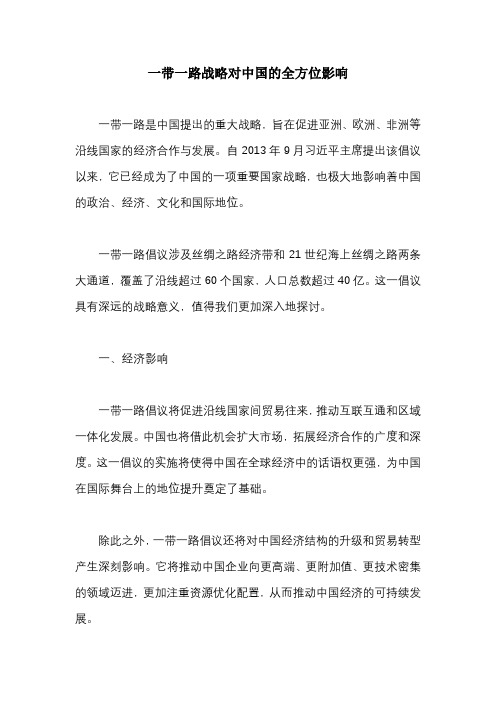 一带一路战略对中国的全方位影响

一带一路是中国提出的重大战略，旨在促进亚洲、欧洲、非洲等沿线国家的经济合作与发展。自 2013 年 9 月习近平主席提出该倡议以来，它已经成为了中国的一项重要国家战略，也极大地影响着中国的政治、经济、文化和国际地位。

一带一路倡议涉及丝绸之路经济带和 21 世纪海上丝绸之路两条大通道，覆盖了沿线超过 60 个国家、人口总数超过 40 亿。这一倡议具有深远的战略意义，值得我们更加深入地探讨。

一、经济影响

一带一路倡议将促进沿线国家间贸易往来，推动互联互通和区域一体化发展。中国也将借此机会扩大市场，拓展经济合作的广度和深度。这一倡议的实施将使得中国在全球经济中的话语权更强，为中国在国际舞台上的地位提升奠定了基础。

除此之外，一带一路倡议还将对中国经济结构的升级和贸易转型产生深刻影响。它将推动中国企业向更高端、更附加值、更技术密集的领域迈进，更加注重资源优化配置，从而推动中国经济的可持续发展。